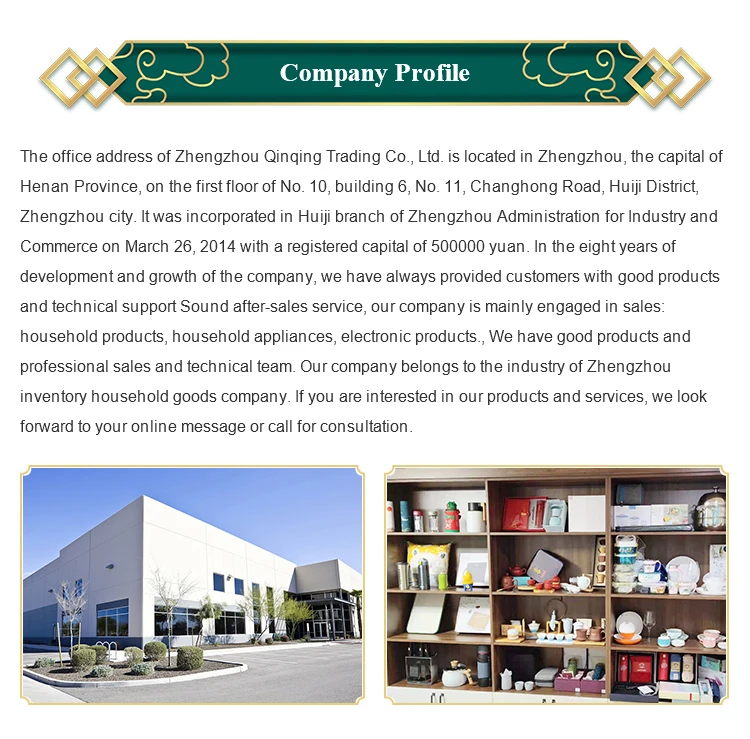 Company Profile

The office address of Zhengzhou Qinqing Trading Co., Ltd. is located in Zhengzhou, the capital of Henan Province, on the first floor of No. 10, building 6, No. 11, Changhong Road, Huiji District, Zhengzhou city. It was incorporated in Huiji branch of Zhengzhou Administration for Industry and Commerce on March 26, 2014 with a registered capital of 500000 yuan. In the eight years of development and growth of the company, we have always provided customers with good products and technical support Sound after-sales service, our company is mainly engaged in sales: household products, household appliances, electronic products., We have good products and professional sales and technical team. Our company belongs to the industry of Zhengzhou inventory household goods company. If you are interested in our products and services, we look forward to your online message or call for consultation.